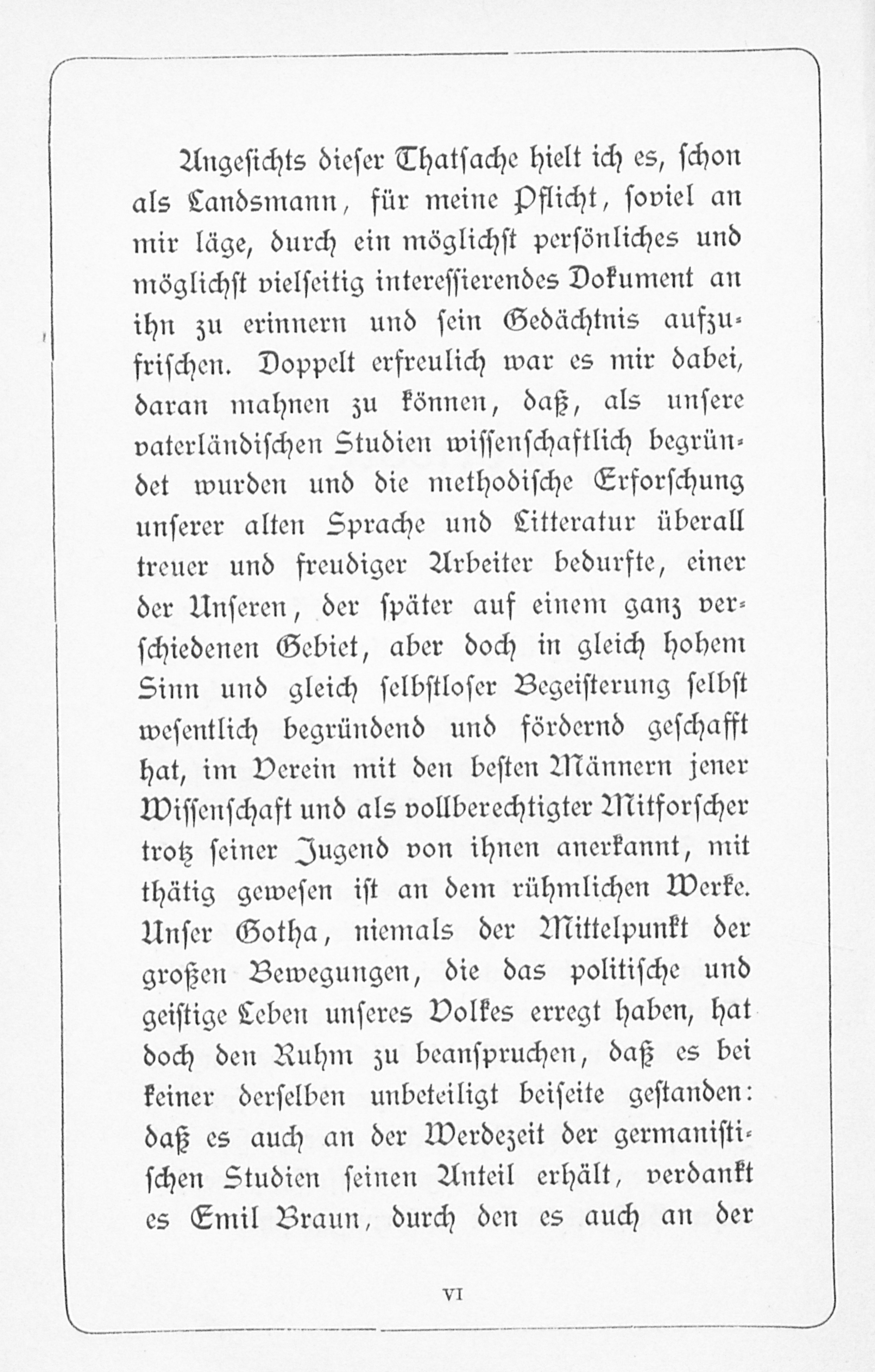 Angesichts dieser Thatsache hielt ich es, schon als Landsmann, für meine Pflicht, soviel an mir läge, durch ein möglichst persönliches und möglichst vielseitig interessierendes Dokument an ihn zu erinnern und sein Gedächtnis aufzufrischen. Doppelt erfreulich war es mir dabei, daran mahnen zu können, daß, als unsere vaterländischen Studien wissenschaftlich begründet wurden und die methodische Erforschung unserer alten Sprache und Litteratur überall treuer und freudiger Arbeiter bedurfte, einer der Unseren, der später auf einem ganz verschiedenen Gebiet, aber doch in gleich hohem Sinn und gleich selbstloser Begeisterung selbst wesentlich begründend und fördernd geschafft hat, im Verein mit den besten Männern jener Wissenschaft und als vollberechtigter Mitforscher trotz seiner Jugend von ihnen anerkannt, mit thätig gewesen ist an dem rühmlichen Werke. Unser Gotha, niemals der Mittelpunkt der großen Bewegungen, die das politische und geistige Leben unseres Volkes erregt haben, hat doch den Ruhm zu beanspruchen, daß es bei keiner derselben unbeteiligt beiseite gestanden: daß es auch an der Werdezeit der germanistischen Studien seinen Anteil erhält, verdankt es Emil Braun, durch den es auch an der

VI